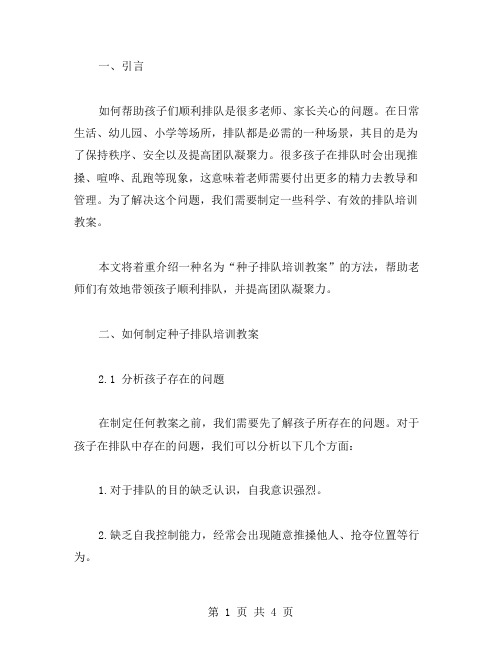 一、引言

如何帮助孩子们顺利排队是很多老师、家长关心的问题。在日常生活、幼儿园、小学等场所，排队都是必需的一种场景，其目的是为了保持秩序、安全以及提高团队凝聚力。很多孩子在排队时会出现推搡、喧哗、乱跑等现象，这意味着老师需要付出更多的精力去教导和管理。为了解决这个问题，我们需要制定一些科学、有效的排队培训教案。

本文将着重介绍一种名为“种子排队培训教案”的方法，帮助老师们有效地带领孩子顺利排队，并提高团队凝聚力。

二、如何制定种子排队培训教案

2.1 分析孩子存在的问题

在制定任何教案之前，我们需要先了解孩子所存在的问题。对于孩子在排队中存在的问题，我们可以分析以下几个方面：

1.对于排队的目的缺乏认识，自我意识强烈。

2.缺乏自我控制能力，经常会出现随意推搡他人、抢夺位置等行为。

第 1 页 共 4 页